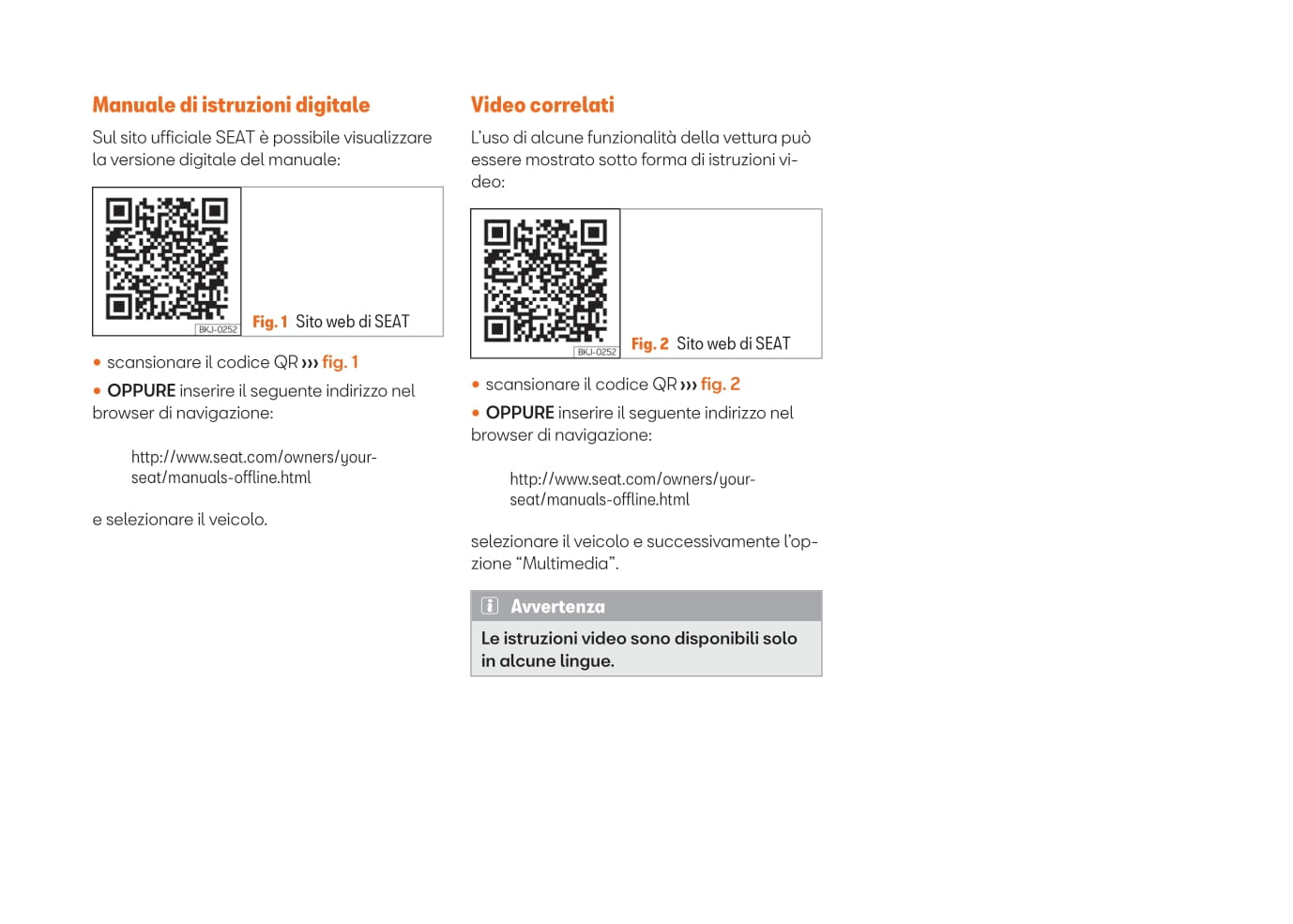 Manuale di istruzioni digitale

Sul sito ufficiale SEAT è possibile visualizzare la versione digitale del manuale:

BKJ-0252

Fig. 1 Sito web di SEAT

• scansionare il codice QR ››› fig. 1

• OPPURE inserire il seguente indirizzo nel browser di navigazione:

http://www.seat.com/owners/your-seat/manuals-offline.html

e selezionare il veicolo.

Video correlati

L'uso di alcune funzionalità della vettura può essere mostrato sotto forma di istruzioni video:

BKJ-0252

Fig. 2 Sito web di SEAT

• scansionare il codice QR ››› fig. 2

• OPPURE inserire il seguente indirizzo nel browser di navigazione:

http://www.seat.com/owners/your-seat/manuals-offline.html

selezionare il veicolo e successivamente l'opzione "Multimedia".

Avvertenza

Le istruzioni video sono disponibili solo in alcune lingue.